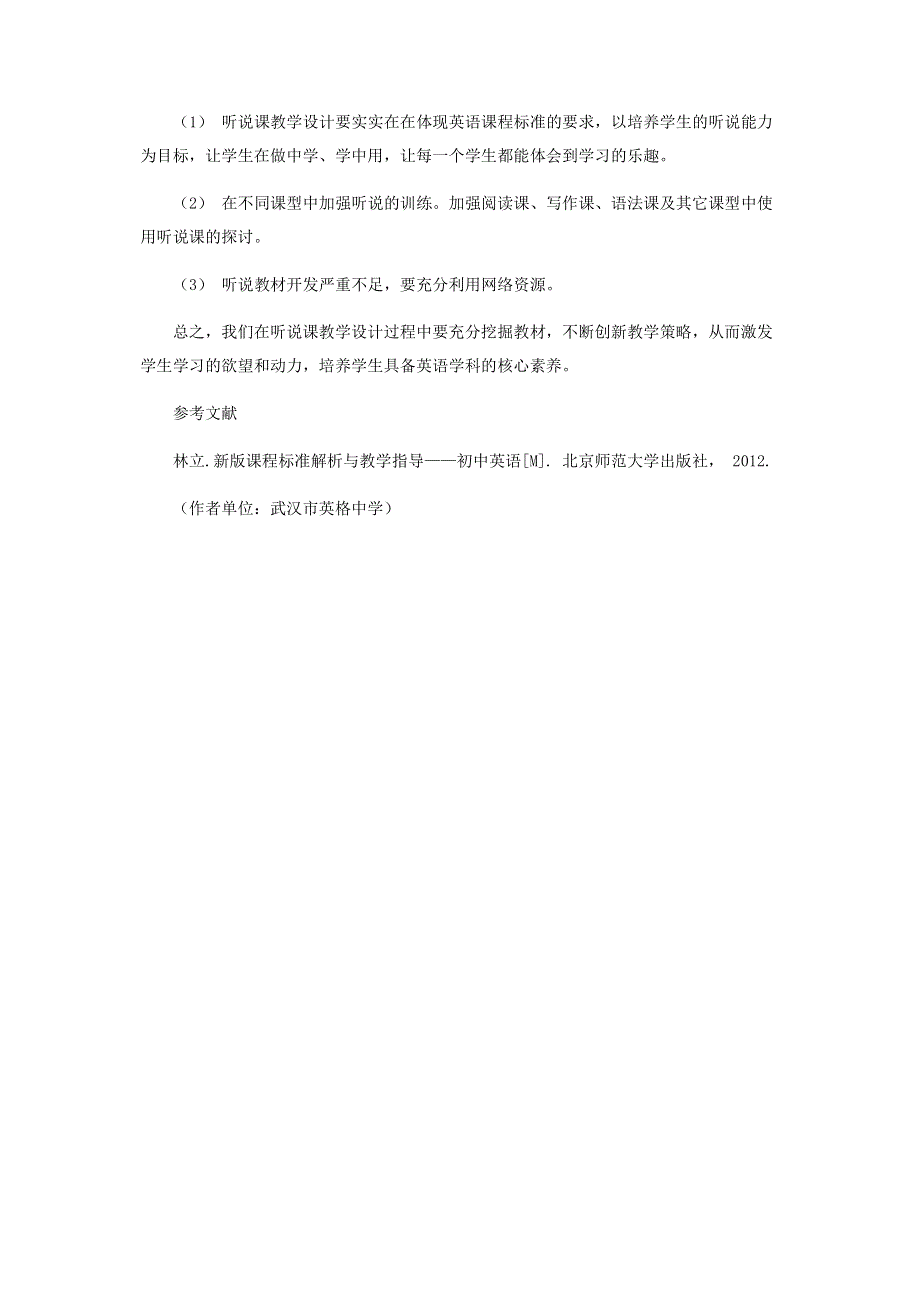 （1） 听说课教学设计要实实在在体现英语课程标准的要求，以培养学生的听说能力为目标，让学生在做中学、学中用，让每一个学生都能体会到学习的乐趣。

（2） 在不同课型中加强听说的训练。加强阅读课、写作课、语法课及其它课型中使用听说课的探讨。

（3） 听说教材开发严重不足，要充分利用网络资源。

总之，我们在听说课教学设计过程中要充分挖掘教材，不断创新教学策略，从而激发学生学习的欲望和动力，培养学生具备英语学科的核心素养。

参考文献

林立.新版课程标准解析与教学指导——初中英语[M]. 北京师范大学出版社， 2012.

（作者单位：武汉市英格中学）